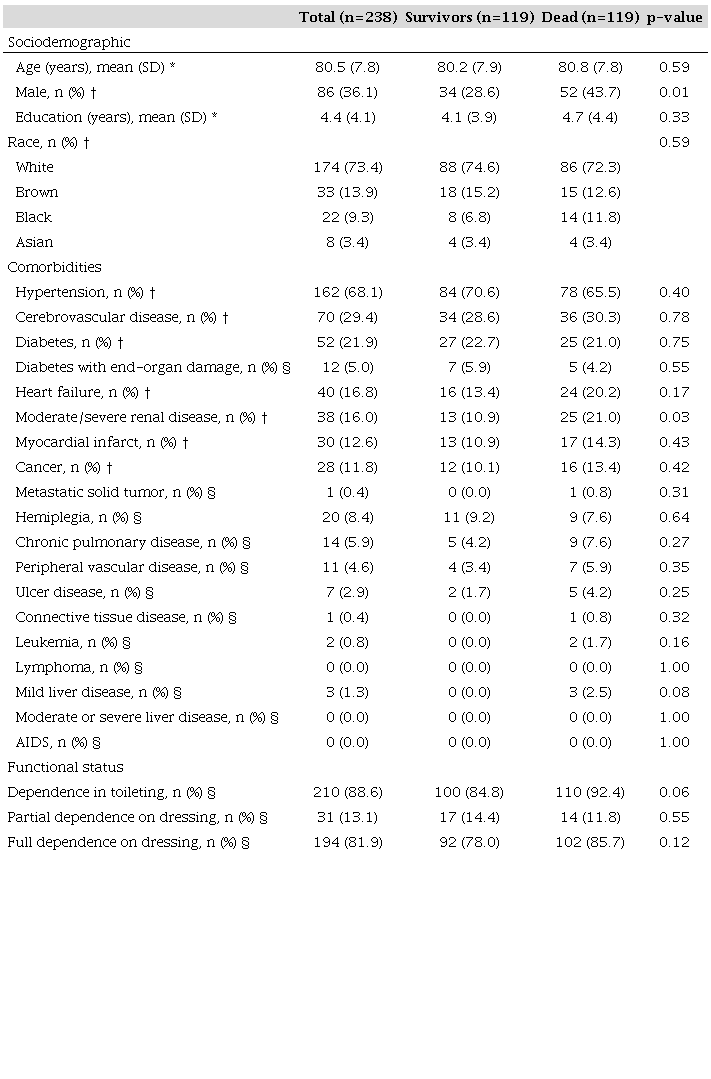 | | Total (n=238) | Survivors (n=119) | Dead (n=119) | p-value |
|---|---|---|---|---|
| Sociodemographic | | | | |
| Age (years), mean (SD) * | 80.5 (7.8) | 80.2 (7.9) | 80.8 (7.8) | 0.59 |
| Male, n (%) † | 86 (36.1) | 34 (28.6) | 52 (43.7) | 0.01 |
| Education (years), mean (SD) * | 4.4 (4.1) | 4.1 (3.9) | 4.7 (4.4) | 0.33 |
| Race, n (%) † | | | | 0.59 |
| White | 174 (73.4) | 88 (74.6) | 86 (72.3) | |
| Brown | 33 (13.9) | 18 (15.2) | 15 (12.6) | |
| Black | 22 (9.3) | 8 (6.8) | 14 (11.8) | |
| Asian | 8 (3.4) | 4 (3.4) | 4 (3.4) | |
| Comorbidities | | | | |
| Hypertension, n (%) † | 162 (68.1) | 84 (70.6) | 78 (65.5) | 0.40 |
| Cerebrovascular disease, n (%) † | 70 (29.4) | 34 (28.6) | 36 (30.3) | 0.78 |
| Diabetes, n (%) † | 52 (21.9) | 27 (22.7) | 25 (21.0) | 0.75 |
| Diabetes with end-organ damage, n (%) § | 12 (5.0) | 7 (5.9) | 5 (4.2) | 0.55 |
| Heart failure, n (%) † | 40 (16.8) | 16 (13.4) | 24 (20.2) | 0.17 |
| Moderate/severe renal disease, n (%) † | 38 (16.0) | 13 (10.9) | 25 (21.0) | 0.03 |
| Myocardial infarct, n (%) † | 30 (12.6) | 13 (10.9) | 17 (14.3) | 0.43 |
| Cancer, n (%) † | 28 (11.8) | 12 (10.1) | 16 (13.4) | 0.42 |
| Metastatic solid tumor, n (%) § | 1 (0.4) | 0 (0.0) | 1 (0.8) | 0.31 |
| Hemiplegia, n (%) § | 20 (8.4) | 11 (9.2) | 9 (7.6) | 0.64 |
| Chronic pulmonary disease, n (%) § | 14 (5.9) | 5 (4.2) | 9 (7.6) | 0.27 |
| Peripheral vascular disease, n (%) § | 11 (4.6) | 4 (3.4) | 7 (5.9) | 0.35 |
| Ulcer disease, n (%) § | 7 (2.9) | 2 (1.7) | 5 (4.2) | 0.25 |
| Connective tissue disease, n (%) § | 1 (0.4) | 0 (0.0) | 1 (0.8) | 0.32 |
| Leukemia, n (%) § | 2 (0.8) | 0 (0.0) | 2 (1.7) | 0.16 |
| Lymphoma, n (%) § | 0 (0.0) | 0 (0.0) | 0 (0.0) | 1.00 |
| Mild liver disease, n (%) § | 3 (1.3) | 0 (0.0) | 3 (2.5) | 0.08 |
| Moderate or severe liver disease, n (%) § | 0 (0.0) | 0 (0.0) | 0 (0.0) | 1.00 |
| AIDS, n (%) § | 0 (0.0) | 0 (0.0) | 0 (0.0) | 1.00 |
| Functional status | | | | |
| Dependence in toileting, n (%) § | 210 (88.6) | 100 (84.8) | 110 (92.4) | 0.06 |
| Partial dependence on dressing, n (%) § | 31 (13.1) | 17 (14.4) | 14 (11.8) | 0.55 |
| Full dependence on dressing, n (%) § | 194 (81.9) | 92 (78.0) | 102 (85.7) | 0.12 |